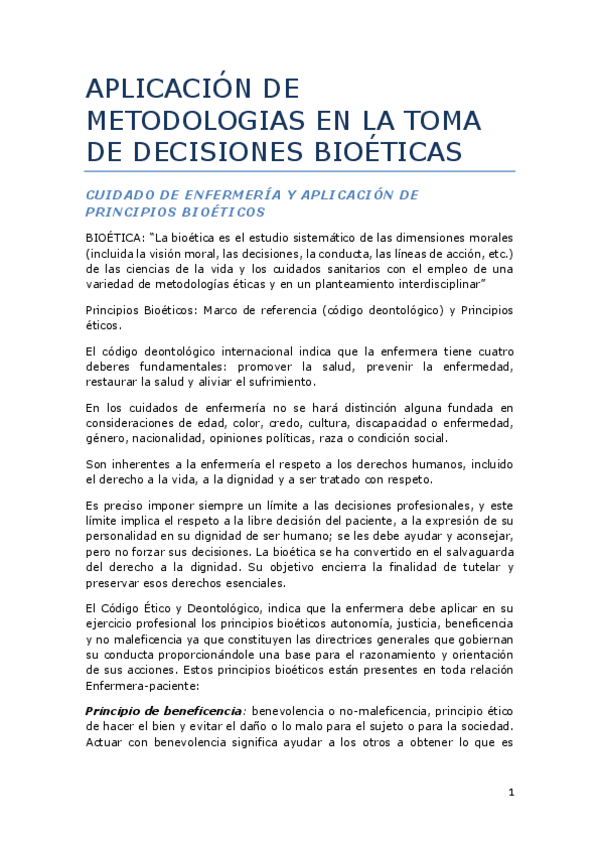 APLICACIÓN DE METODOLOGIAS EN LA TOMA DE DECISIONES BIOÉTICAS

CUIDADO DE ENFERMERÍA Y APLICACIÓN DE PRINCIPIOS BIOÉTICOS

BIOÉTICA: "La bioética es el estudio sistemático de las dimensiones morales (incluida la visión moral, las decisiones, la conducta, las líneas de acción, etc.) de las ciencias de la vida y los cuidados sanitarios con el empleo de una variedad de metodologías éticas y en un planteamiento interdisciplinar"

Principios Bioéticos: Marco de referencia (código deontológico) y Principios éticos.

El código deontológico internacional indica que la enfermera tiene cuatro deberes fundamentales: promover la salud, prevenir la enfermedad, restaurar la salud y aliviar el sufrimiento.

En los cuidados de enfermería no se hará distinción alguna fundada en consideraciones de edad, color, credo, cultura, discapacidad o enfermedad, género, nacionalidad, opiniones políticas, raza o condición social.

Son inherentes a la enfermería el respeto a los derechos humanos, incluido el derecho a la vida, a la dignidad y a ser tratado con respeto.

Es preciso imponer siempre un límite a las decisiones profesionales, y este límite implica el respeto a la libre decisión del paciente, a la expresión de su personalidad en su dignidad de ser humano; se les debe ayudar y aconsejar, pero no forzar sus decisiones. La bioética se ha convertido en el salvaguarda del derecho a la dignidad. Su objetivo encierra la finalidad de tutelar y preservar esos derechos esenciales.

El Código Ético y Deontológico, indica que la enfermera debe aplicar en su ejercicio profesional los principios bioéticos autonomía, justicia, beneficencia y no maleficencia ya que constituyen las directrices generales que gobiernan su conducta proporcionándole una base para el razonamiento y orientación de sus acciones. Estos principios bioéticos están presentes en toda relación Enfermera-paciente:

Principio de beneficencia: benevolencia o no-maleficencia, principio ético de hacer el bien y evitar el daño o lo malo para el sujeto o para la sociedad. Actuar con benevolencia significa ayudar a los otros a obtener lo que es

1